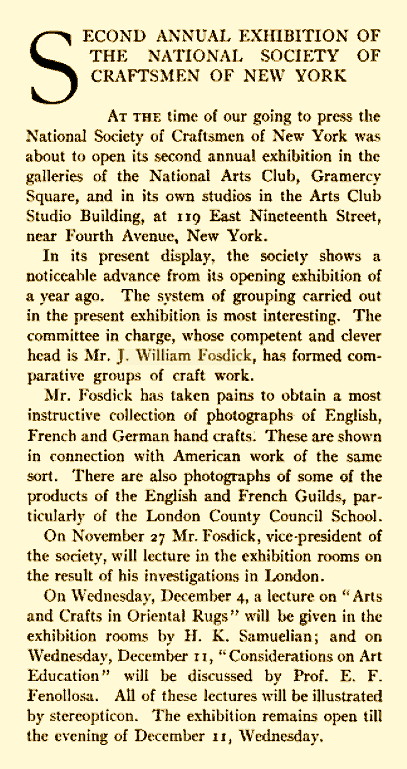 SECOND ANNUAL EXHIBITION OF THE NATIONAL SOCIETY OF CRAFTSMEN OF NEW YORK

AT THE time of our going to press the National Society of Craftsmen of New York was about to open its second annual exhibition in the galleries of the National Arts Club, Gramercy Square, and in its own studios in the Arts Club Studio Building, at 119 East Nineteenth Street, near Fourth Avenue, New York.

In its present display, the society shows a noticeable advance from its opening exhibition of a year ago. The system of grouping carried out in the present exhibition is most interesting. The committee in charge, whose competent and clever head is Mr. J. William Fosdick, has formed comparative groups of craft work.

Mr. Fosdick has taken pains to obtain a most instructive collection of photographs of English, French and German hand crafts. These are shown in connection with American work of the same sort. There are also photographs of some of the products of the English and French Guilds, particularly of the London County Council School.

On November 27 Mr. Fosdick, vice-president of the society, will lecture in the exhibition rooms on the result of his investigations in London.

On Wednesday, December 4, a lecture on "Arts and Crafts in Oriental Rugs" will be given in the exhibition rooms by H. K. Samuelian; and on Wednesday, December 11, "Considerations on Art Education" will be discussed by Prof. E. F. Fenollosa. All of these lectures will be illustrated by stereopticon. The exhibition remains open till the evening of December 11, Wednesday.